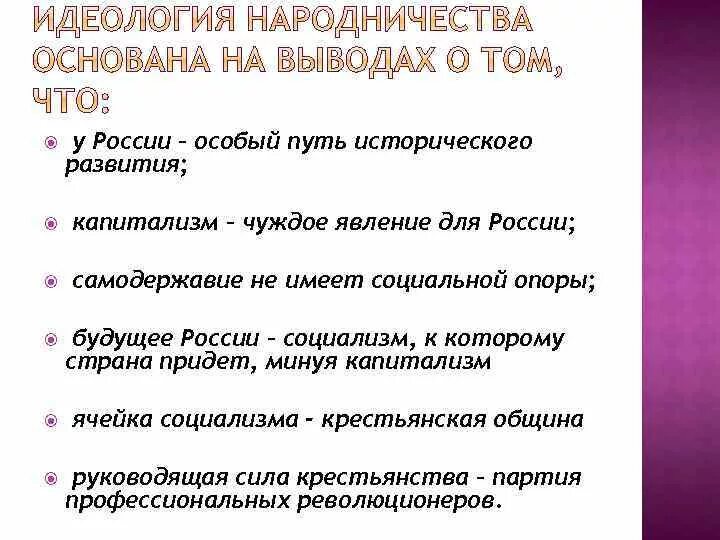 ИДЕОЛОГИЯ НАРОДНИЧЕСТВА ОСНОВАНА НА ВЫВОДАХ О ТОМ, ЧТО:

у России – особый путь исторического развития;

капитализм – чуждое явление для России;

самодержавие не имеет социальной опоры;

будущее России – социализм, к которому страна придет, минуя капитализм

ячейка социализма - крестьянская община

руководящая сила крестьянства – партия профессиональных революционеров.